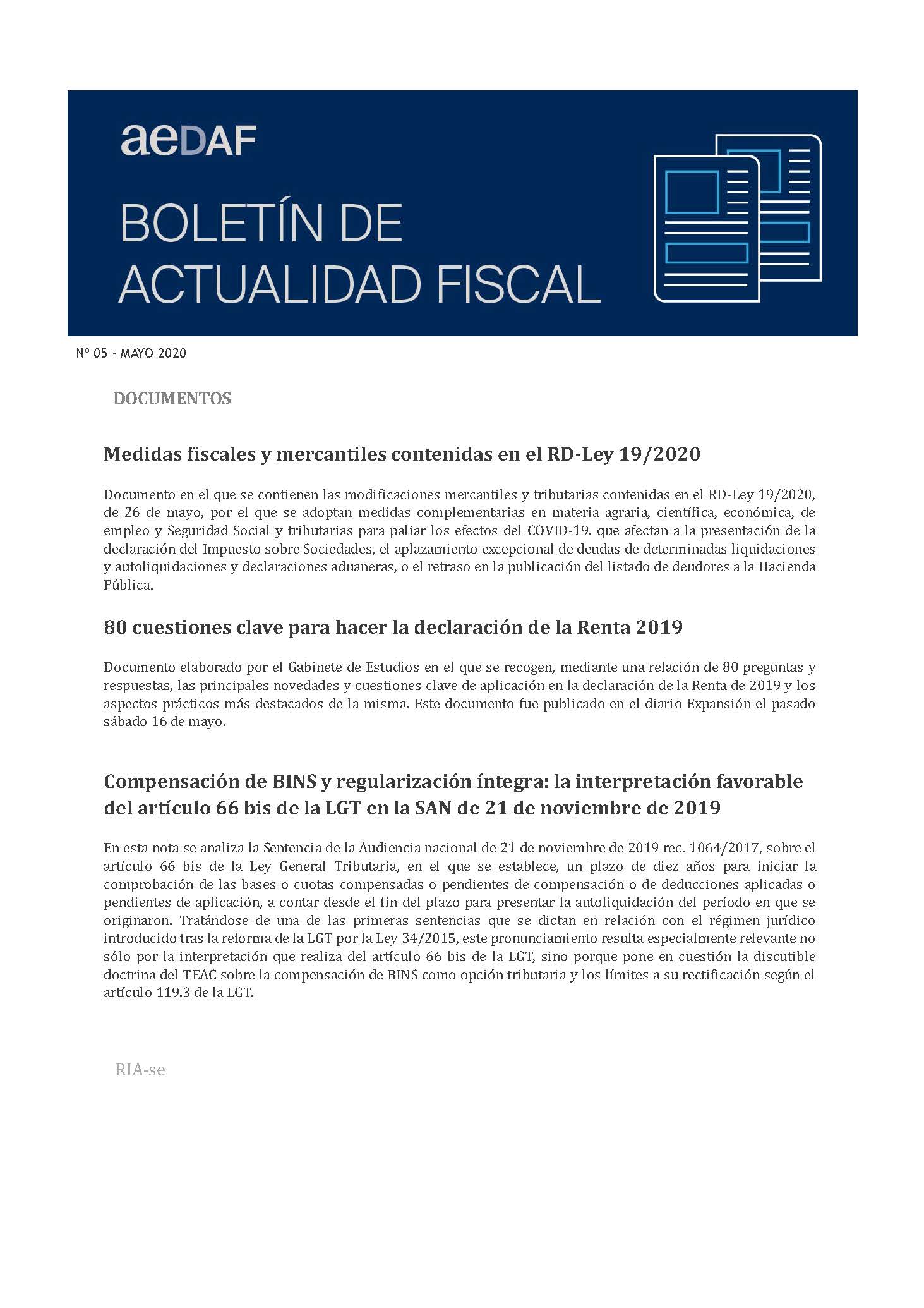 aeDAF

BOLETÍN DE ACTUALIDAD FISCAL

Nº 05 - MAYO 2020

DOCUMENTOS

Medidas fiscales y mercantiles contenidas en el RD-Ley 19/2020

Documento en el que se contienen las modificaciones mercantiles y tributarias contenidas en el RD-Ley 19/2020, de 26 de mayo, por el que se adoptan medidas complementarias en materia agraria, científica, económica, de empleo y Seguridad Social y tributarias para paliar los efectos del COVID-19. que afectan a la presentación de la declaración del Impuesto sobre Sociedades, el aplazamiento excepcional de deudas de determinadas liquidaciones y autoliquidaciones y declaraciones aduaneras, o el retraso en la publicación del listado de deudores a la Hacienda Pública.

80 cuestiones clave para hacer la declaración de la Renta 2019

Documento elaborado por el Gabinete de Estudios en el que se recogen, mediante una relación de 80 preguntas y respuestas, las principales novedades y cuestiones clave de aplicación en la declaración de la Renta de 2019 y los aspectos prácticos más destacados de la misma. Este documento fue publicado en el diario Expansión el pasado sábado 16 de mayo.

Compensación de BINS y regularización íntegra: la interpretación favorable del artículo 66 bis de la LGT en la SAN de 21 de noviembre de 2019

En esta nota se analiza la Sentencia de la Audiencia nacional de 21 de noviembre de 2019 rec. 1064/2017, sobre el artículo 66 bis de la Ley General Tributaria, en el que se establece, un plazo de diez años para iniciar la comprobación de las bases o cuotas compensadas o pendientes de compensación o de deducciones aplicadas o pendientes de aplicación, a contar desde el fin del plazo para presentar la autoliquidación del período en que se originaron. Tratándose de una de las primeras sentencias que se dictan en relación con el régimen jurídico introducido tras la reforma de la LGT por la Ley 34/2015, este pronunciamiento resulta especialmente relevante no sólo por la interpretación que realiza del artículo 66 bis de la LGT, sino porque pone en cuestión la discutible doctrina del TEAC sobre la compensación de BINS como opción tributaria y los límites a su rectificación según el artículo 119.3 de la LGT.

RIA-se